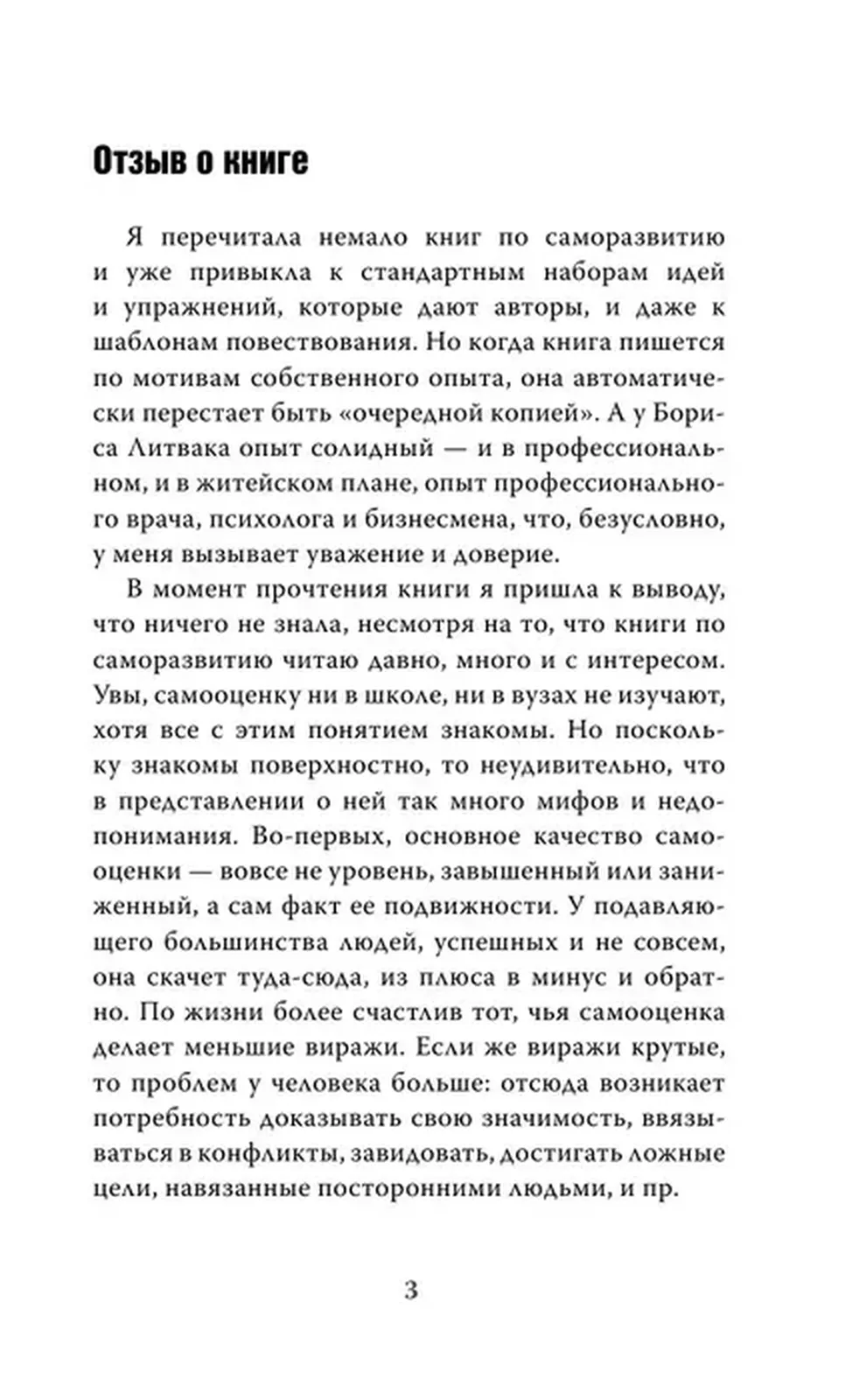 Отзыв о книге

Я перечитала немало книг по саморазвитию и уже привыкла к стандартным наборам идей и упражнений, которые дают авторы, и даже к шаблонам повествования. Но когда книга пишется по мотивам собственного опыта, она автоматически перестает быть «очередной копией». А у Бориса Литвака опыт солидный — и в профессиональном, и в житейском плане, опыт профессионального врача, психолога и бизнесмена, что, безусловно, у меня вызывает уважение и доверие.

В момент прочтения книги я пришла к выводу, что ничего не знала, несмотря на то, что книги по саморазвитию читаю давно, много и с интересом. Увы, самооценку ни в школе, ни в вузах не изучают, хотя все с этим понятием знакомы. Но поскольку знакомы поверхностно, то неудивительно, что в представлении о ней так много мифов и недопонимания. Во-первых, основное качество самооценки — вовсе не уровень, завышенный или заниженный, а сам факт ее подвижности. У подавляющего большинства людей, успешных и не совсем, она скачет туда-сюда, из плюса в минус и обратно. По жизни более счастлив тот, чья самооценка делает меньшие виражи. Если же виражи крутые, то проблем у человека больше: отсюда возникает потребность доказывать свою значимость, ввязываться в конфликты, завидовать, достигать ложные цели, навязанные посторонними людьми, и пр.

3